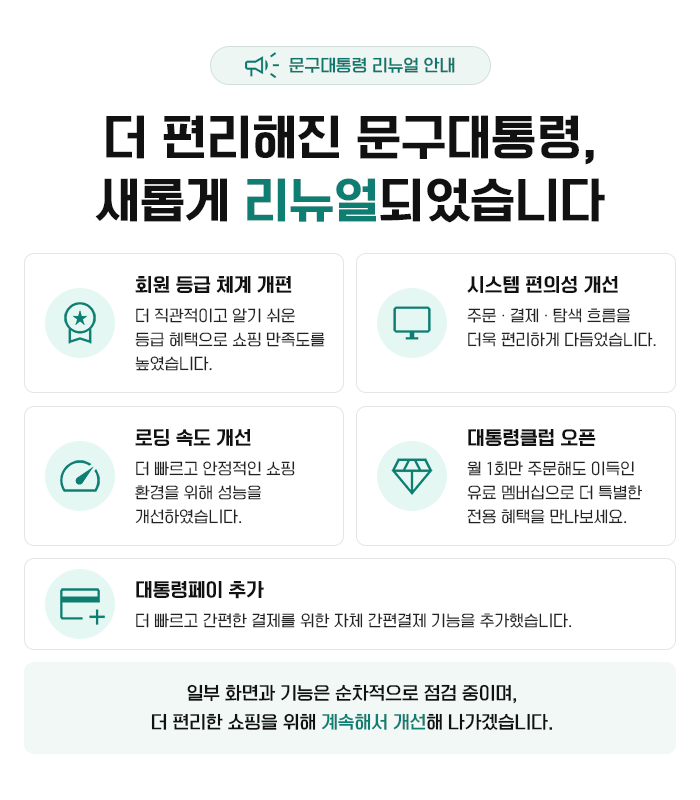 문구대통령 리뉴얼 안내

더 편리해진 문구대통령,
새롭게 리뉴얼되었습니다

회원 등급 체계 개편

더 직관적이고 알기 쉬운 등급 혜택으로 쇼핑 만족도를 높였습니다.

시스템 편의성 개선

주문 · 결제 · 탐색 흐름을 더욱 편리하게 다듬었습니다.

로딩 속도 개선

더 빠르고 안정적인 쇼핑 환경을 위해 성능을 개선하였습니다.

대통령클럽 오픈

월 1회만 주문해도 이득인 유료 멤버십으로 더 특별한 전용 혜택을 만나보세요.

대통령페이 추가

더 빠르고 간편한 결제를 위한 자체 간편결제 기능을 추가했습니다.

일부 화면과 기능은 순차적으로 점검 중이며,
더 편리한 쇼핑을 위해 계속해서 개선해 나가겠습니다.